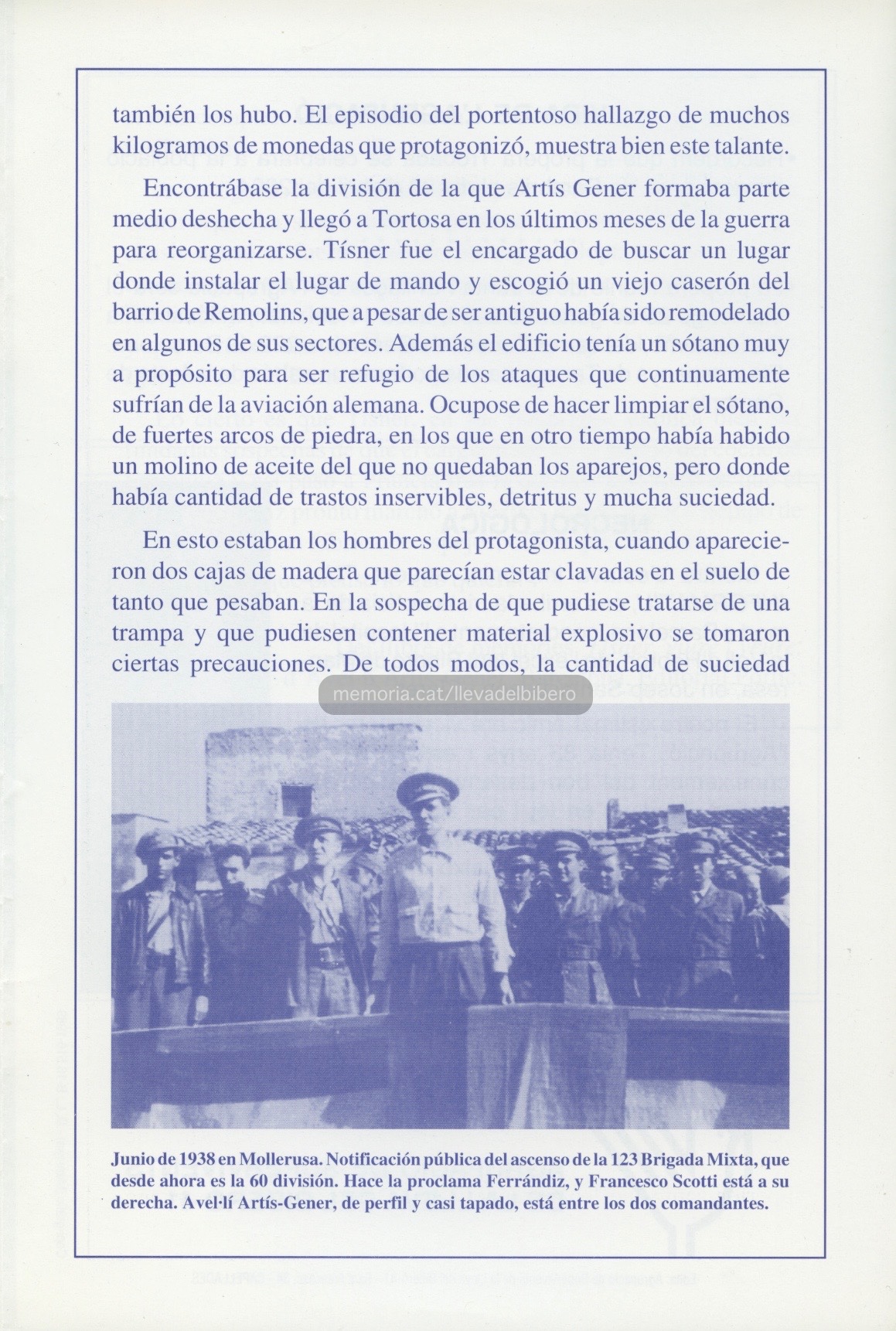 también los hubo. El episodio del portentoso hallazgo de muchos kilogramos de monedas que protagonizó, muestra bien este talante.

Encontrábase la división de la que Artís Gener formaba parte medio deshecha y llegó a Tortosa en los últimos meses de la guerra para reorganizarse. Tísner fue el encargado de buscar un lugar donde instalar el lugar de mando y escogió un viejo caserón del barrio de Remolins, que a pesar de ser antiguo había sido remodelado en algunos de sus sectores. Además el edificio tenía un sótano muy a propósito para ser refugio de los ataques que continuamente sufrían de la aviación alemana. Ocupose de hacer limpiar el sótano, de fuertes arcos de piedra, en los que en otro tiempo había habido un molino de aceite del que no quedaban los aparejos, pero donde había cantidad de trastos inservibles, detritus y mucha suciedad.

En esto estaban los hombres del protagonista, cuando aparecieron dos cajas de madera que parecían estar clavadas en el suelo de tanto que pesaban. En la sospecha de que pudiese tratarse de una trampa y que pudiesen contener material explosivo se tomaron ciertas precauciones. De todos modos, la cantidad de suciedad

memoria.cat/llevadelbibero

Junio de 1938 en Mollerusa. Notificación pública del ascenso de la 123 Brigada Mixta, que desde ahora es la 60 división. Hace la proclama Ferrándiz, y Francesco Scotti está a su derecha. Avel·lí Artís-Gener, de perfil y casi tapado, está entre los dos comandantes.